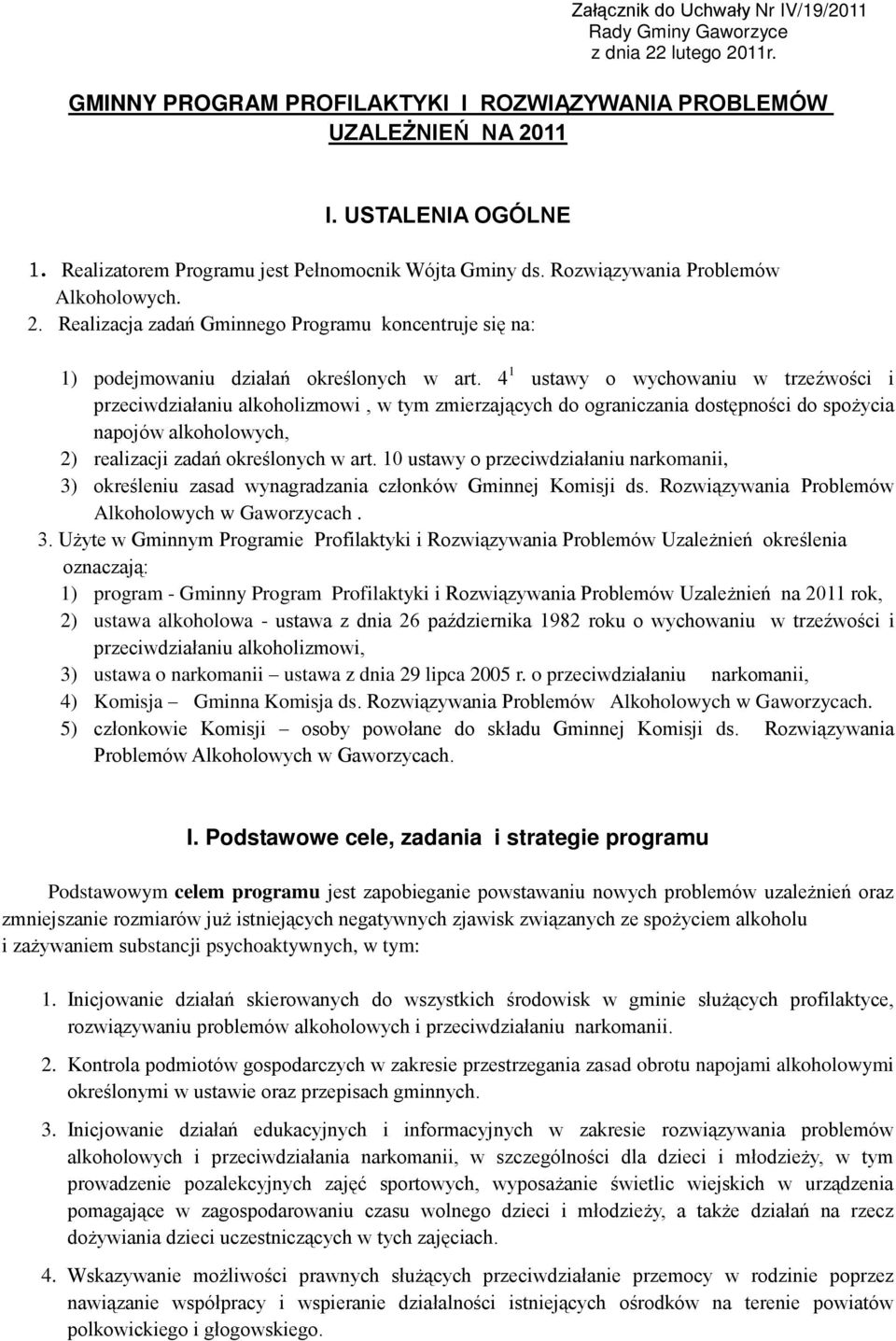 Załącznik do Uchwały Nr IV/19/2011
Rady Gminy Gaworzyce
z dnia 22 lutego 2011r.

GMINNY PROGRAM PROFILAKTYKI I ROZWIĄZYWANIA PROBLEMÓW UZALEŻNIEŃ NA 2011

I. USTALENIA OGÓLNE

1. Realizatorem Programu jest Pełnomocnik Wójta Gminy ds. Rozwiązywania Problemów Alkoholowych.
2. Realizacja zadań Gminnego Programu koncentruje się na:

1) podejmowaniu działań określonych w art. $4^1$ ustawy o wychowaniu w trzeźwości i przeciwdziałaniu alkoholizmowi , w tym zmierzających do ograniczania dostępności do spożycia napojów alkoholowych,
2) realizacji zadań określonych w art. 10 ustawy o przeciwdziałaniu narkomanii,
3) określeniu zasad wynagradzania członków Gminnej Komisji ds. Rozwiązywania Problemów Alkoholowych w Gaworzycach .
3. Użyte w Gminnym Programie Profilaktyki i Rozwiązywania Problemów Uzależnień określenia oznaczają:
1) program - Gminny Program Profilaktyki i Rozwiązywania Problemów Uzależnień na 2011 rok,
2) ustawa alkoholowa - ustawa z dnia 26 października 1982 roku o wychowaniu w trzeźwości i przeciwdziałaniu alkoholizmowi,
3) ustawa o narkomanii – ustawa z dnia 29 lipca 2005 r. o przeciwdziałaniu narkomanii,
4) Komisja – Gminna Komisja ds. Rozwiązywania Problemów Alkoholowych w Gaworzycach.
5) członkowie Komisji – osoby powołane do składu Gminnej Komisji ds. Rozwiązywania Problemów Alkoholowych w Gaworzycach.

I. Podstawowe cele, zadania i strategie programu

Podstawowym celem programu jest zapobieganie powstawaniu nowych problemów uzależnień oraz zmniejszanie rozmiarów już istniejących negatywnych zjawisk związanych ze spożyciem alkoholu i zażywaniem substancji psychoaktywnych, w tym:

1. Inicjowanie działań skierowanych do wszystkich środowisk w gminie służących profilaktyce, rozwiązywaniu problemów alkoholowych i przeciwdziałaniu narkomanii.

2. Kontrola podmiotów gospodarczych w zakresie przestrzegania zasad obrotu napojami alkoholowymi określonymi w ustawie oraz przepisach gminnych.

3. Inicjowanie działań edukacyjnych i informacyjnych w zakresie rozwiązywania problemów alkoholowych i przeciwdziałania narkomanii, w szczególności dla dzieci i młodzieży, w tym prowadzenie pozalekcyjnych zajęć sportowych, wyposażanie świetlic wiejskich w urządzenia pomagające w zagospodarowaniu czasu wolnego dzieci i młodzieży, a także działań na rzecz dożywiania dzieci uczestniczących w tych zajęciach.

4. Wskazywanie możliwości prawnych służących przeciwdziałanie przemocy w rodzinie poprzez nawiązanie współpracy i wspieranie działalności istniejących ośrodków na terenie powiatów polkowickiego i głogowskiego.